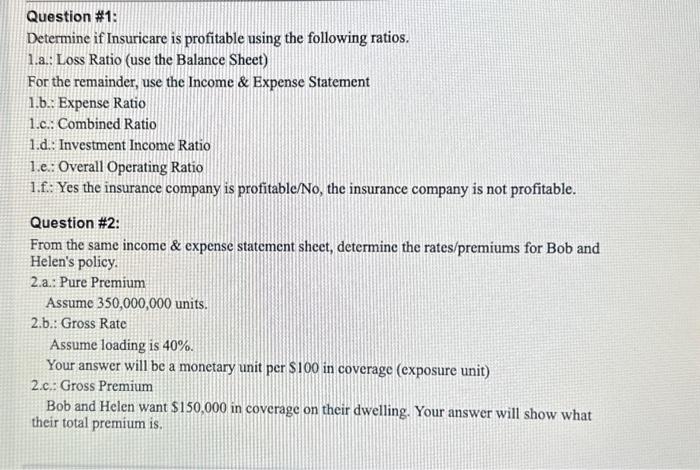 Question #1:
Determine if Insuricare is profitable using the following ratios.
1.a.: Loss Ratio (use the Balance Sheet)
For the remainder, use the Income & Expense Statement
1.b.: Expense Ratio
1.c.: Combined Ratio
1.d.: Investment Income Ratio
1.e.: Overall Operating Ratio
1.f.: Yes the insurance company is profitable/No, the insurance company is not profitable.

Question #2:
From the same income & expense statement sheet, determine the rates/premiums for Bob and Helen's policy.
2.a.: Pure Premium
Assume 350,000,000 units.
2.b.: Gross Rate
Assume loading is 40%.
Your answer will be a monetary unit per $100 in coverage (exposure unit)
2.c.: Gross Premium
Bob and Helen want $150,000 in coverage on their dwelling. Your answer will show what their total premium is.